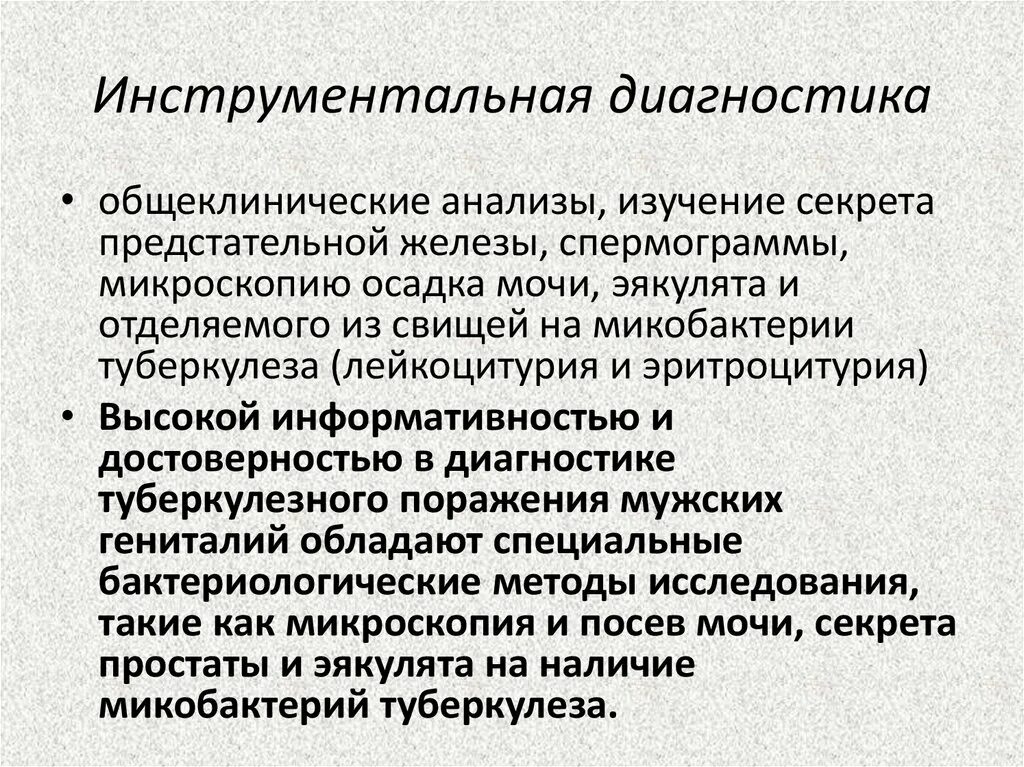 Инструментальная диагностика

• общеклинические анализы, изучение секрета предстательной железы, спермограммы, микроскопию осадка мочи, эякулята и отделяемого из свищей на микобактерии туберкулеза (лейкоцитурия и эритроцитурия)

• Высокой информативностью и достоверностью в диагностике туберкулезного поражения мужских гениталий обладают специальные бактериологические методы исследования, такие как микроскопия и посев мочи, секрета простаты и эякулята на наличие микобактерий туберкулеза.